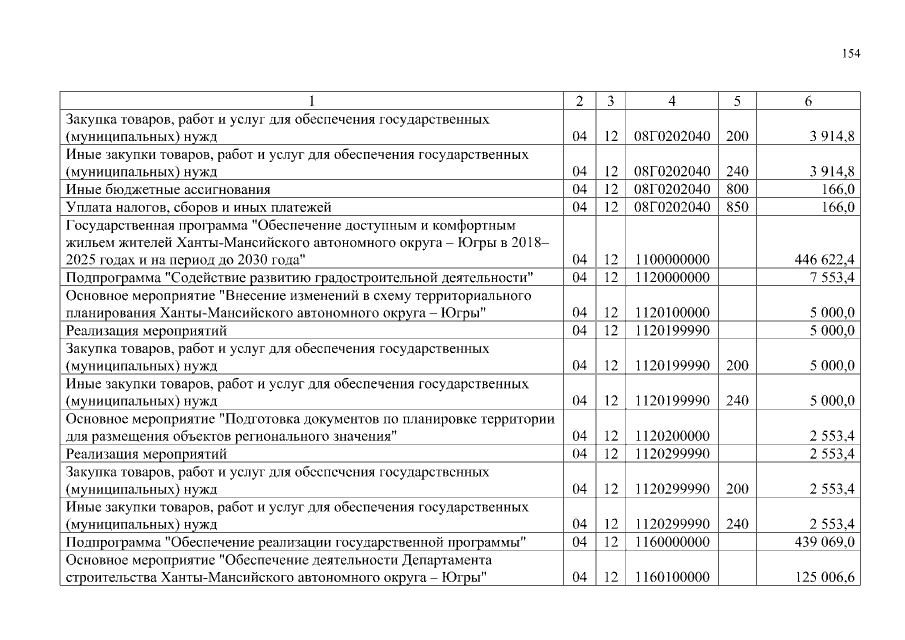 154

| 1 | 2 | 3 | 4 | 5 | 6 |
|---|---|---|---|---|---|
| Закупка товаров, работ и услуг для обеспечения государственных (муниципальных) нужд | 04 | 12 | 08Г0202040 | 200 | 3 914,8 |
| Иные закупки товаров, работ и услуг для обеспечения государственных (муниципальных) нужд | 04 | 12 | 08Г0202040 | 240 | 3 914,8 |
| Иные бюджетные ассигнования | 04 | 12 | 08Г0202040 | 800 | 166,0 |
| Уплата налогов, сборов и иных платежей | 04 | 12 | 08Г0202040 | 850 | 166,0 |
| Государственная программа "Обеспечение доступным и комфортным жильем жителей Ханты-Мансийского автономного округа – Югры в 2018–2025 годах и на период до 2030 года" | 04 | 12 | 1100000000 | | 446 622,4 |
| Подпрограмма "Содействие развитию градостроительной деятельности" | 04 | 12 | 1120000000 | | 7 553,4 |
| Основное мероприятие "Внесение изменений в схему территориального планирования Ханты-Мансийского автономного округа – Югры" | 04 | 12 | 1120100000 | | 5 000,0 |
| Реализация мероприятий | 04 | 12 | 1120199990 | | 5 000,0 |
| Закупка товаров, работ и услуг для обеспечения государственных (муниципальных) нужд | 04 | 12 | 1120199990 | 200 | 5 000,0 |
| Иные закупки товаров, работ и услуг для обеспечения государственных (муниципальных) нужд | 04 | 12 | 1120199990 | 240 | 5 000,0 |
| Основное мероприятие "Подготовка документов по планировке территории для размещения объектов регионального значения" | 04 | 12 | 1120200000 | | 2 553,4 |
| Реализация мероприятий | 04 | 12 | 1120299990 | | 2 553,4 |
| Закупка товаров, работ и услуг для обеспечения государственных (муниципальных) нужд | 04 | 12 | 1120299990 | 200 | 2 553,4 |
| Иные закупки товаров, работ и услуг для обеспечения государственных (муниципальных) нужд | 04 | 12 | 1120299990 | 240 | 2 553,4 |
| Подпрограмма "Обеспечение реализации государственной программы" | 04 | 12 | 1160000000 | | 439 069,0 |
| Основное мероприятие "Обеспечение деятельности Департамента строительства Ханты-Мансийского автономного округа – Югры" | 04 | 12 | 1160100000 | | 125 006,6 |